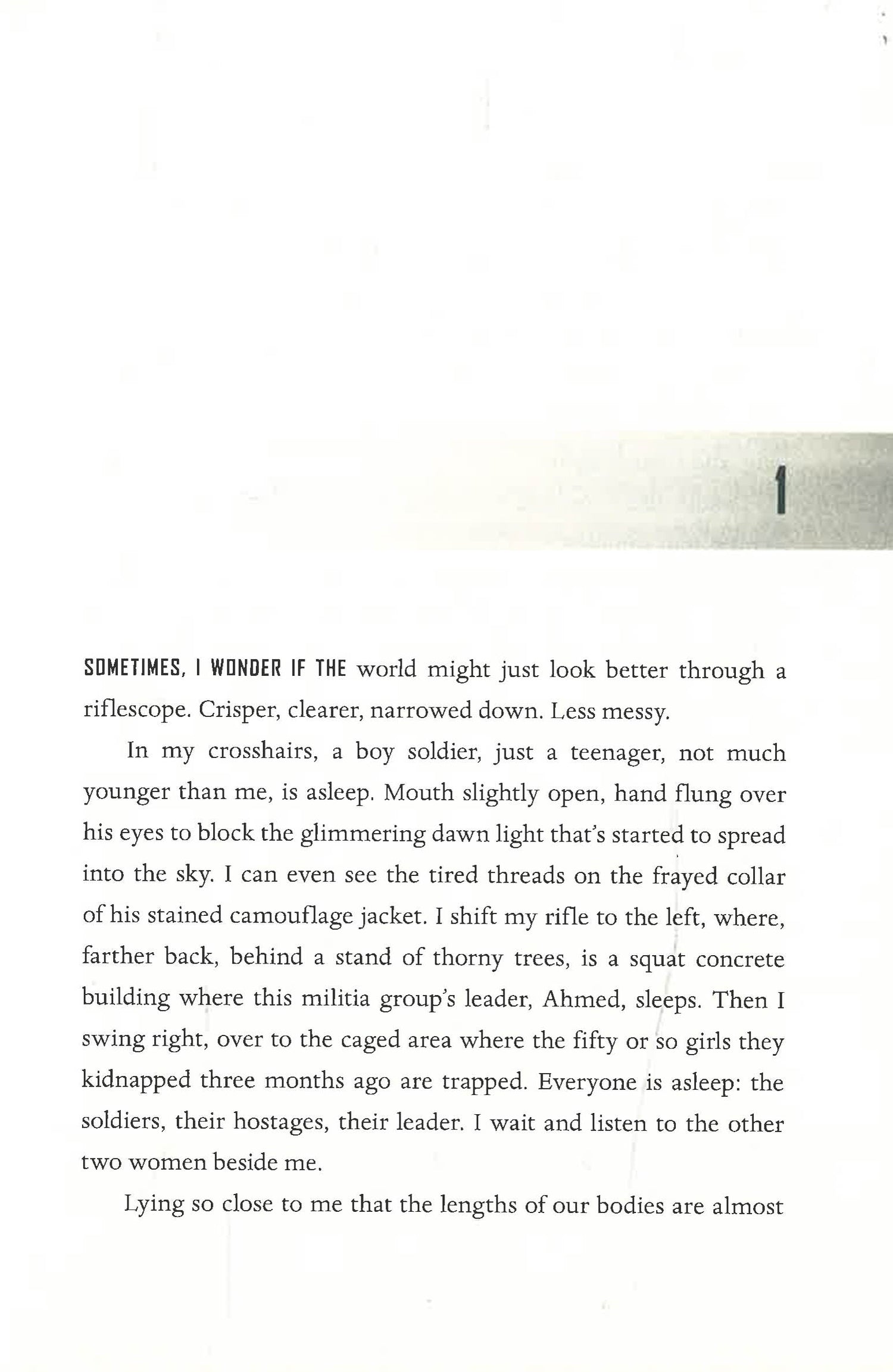 1

SOMETIMES, I WONDER IF THE world might just look better through a riflescope. Crisper, clearer, narrowed down. Less messy.

In my crosshairs, a boy soldier, just a teenager, not much younger than me, is asleep. Mouth slightly open, hand flung over his eyes to block the glimmering dawn light that's started to spread into the sky. I can even see the tired threads on the frayed collar of his stained camouflage jacket. I shift my rifle to the left, where, farther back, behind a stand of thorny trees, is a squat concrete building where this militia group's leader, Ahmed, sleeps. Then I swing right, over to the caged area where the fifty or so girls they kidnapped three months ago are trapped. Everyone is asleep: the soldiers, their hostages, their leader. I wait and listen to the other two women beside me.

Lying so close to me that the lengths of our bodies are almost